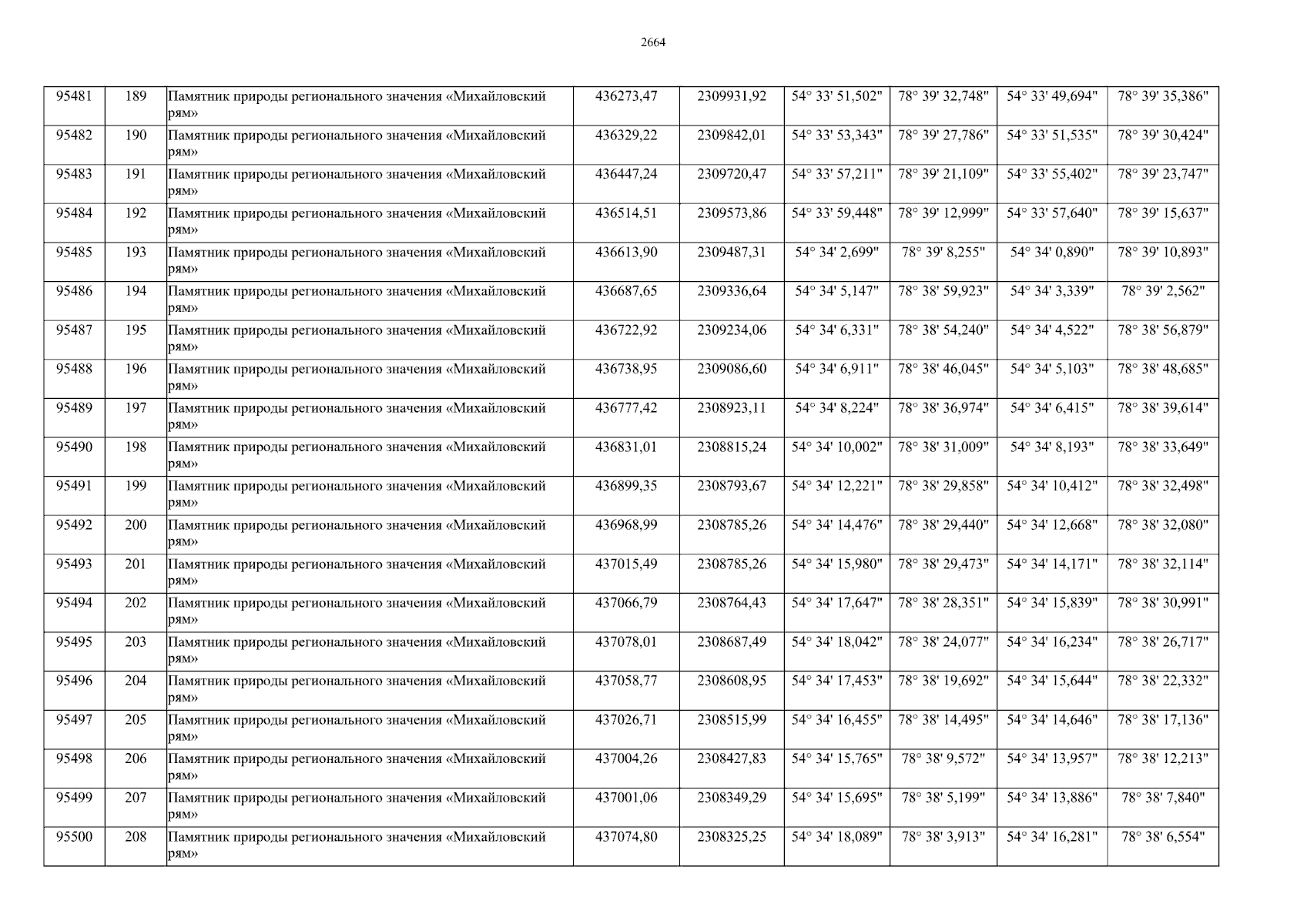 2664

| 95481 | 189 | Памятник природы регионального значения «Михайловский рям» | 436273,47 | 2309931,92 | 54° 33' 51,502" | 78° 39' 32,748" | 54° 33' 49,694" | 78° 39' 35,386" |
|---|---|---|---|---|---|---|---|---|
| 95482 | 190 | Памятник природы регионального значения «Михайловский рям» | 436329,22 | 2309842,01 | 54° 33' 53,343" | 78° 39' 27,786" | 54° 33' 51,535" | 78° 39' 30,424" |
| 95483 | 191 | Памятник природы регионального значения «Михайловский рям» | 436447,24 | 2309720,47 | 54° 33' 57,211" | 78° 39' 21,109" | 54° 33' 55,402" | 78° 39' 23,747" |
| 95484 | 192 | Памятник природы регионального значения «Михайловский рям» | 436514,51 | 2309573,86 | 54° 33' 59,448" | 78° 39' 12,999" | 54° 33' 57,640" | 78° 39' 15,637" |
| 95485 | 193 | Памятник природы регионального значения «Михайловский рям» | 436613,90 | 2309487,31 | 54° 34' 2,699" | 78° 39' 8,255" | 54° 34' 0,890" | 78° 39' 10,893" |
| 95486 | 194 | Памятник природы регионального значения «Михайловский рям» | 436687,65 | 2309336,64 | 54° 34' 5,147" | 78° 38' 59,923" | 54° 34' 3,339" | 78° 39' 2,562" |
| 95487 | 195 | Памятник природы регионального значения «Михайловский рям» | 436722,92 | 2309234,06 | 54° 34' 6,331" | 78° 38' 54,240" | 54° 34' 4,522" | 78° 38' 56,879" |
| 95488 | 196 | Памятник природы регионального значения «Михайловский рям» | 436738,95 | 2309086,60 | 54° 34' 6,911" | 78° 38' 46,045" | 54° 34' 5,103" | 78° 38' 48,685" |
| 95489 | 197 | Памятник природы регионального значения «Михайловский рям» | 436777,42 | 2308923,11 | 54° 34' 8,224" | 78° 38' 36,974" | 54° 34' 6,415" | 78° 38' 39,614" |
| 95490 | 198 | Памятник природы регионального значения «Михайловский рям» | 436831,01 | 2308815,24 | 54° 34' 10,002" | 78° 38' 31,009" | 54° 34' 8,193" | 78° 38' 33,649" |
| 95491 | 199 | Памятник природы регионального значения «Михайловский рям» | 436899,35 | 2308793,67 | 54° 34' 12,221" | 78° 38' 29,858" | 54° 34' 10,412" | 78° 38' 32,498" |
| 95492 | 200 | Памятник природы регионального значения «Михайловский рям» | 436968,99 | 2308785,26 | 54° 34' 14,476" | 78° 38' 29,440" | 54° 34' 12,668" | 78° 38' 32,080" |
| 95493 | 201 | Памятник природы регионального значения «Михайловский рям» | 437015,49 | 2308785,26 | 54° 34' 15,980" | 78° 38' 29,473" | 54° 34' 14,171" | 78° 38' 32,114" |
| 95494 | 202 | Памятник природы регионального значения «Михайловский рям» | 437066,79 | 2308764,43 | 54° 34' 17,647" | 78° 38' 28,351" | 54° 34' 15,839" | 78° 38' 30,991" |
| 95495 | 203 | Памятник природы регионального значения «Михайловский рям» | 437078,01 | 2308687,49 | 54° 34' 18,042" | 78° 38' 24,077" | 54° 34' 16,234" | 78° 38' 26,717" |
| 95496 | 204 | Памятник природы регионального значения «Михайловский рям» | 437058,77 | 2308608,95 | 54° 34' 17,453" | 78° 38' 19,692" | 54° 34' 15,644" | 78° 38' 22,332" |
| 95497 | 205 | Памятник природы регионального значения «Михайловский рям» | 437026,71 | 2308515,99 | 54° 34' 16,455" | 78° 38' 14,495" | 54° 34' 14,646" | 78° 38' 17,136" |
| 95498 | 206 | Памятник природы регионального значения «Михайловский рям» | 437004,26 | 2308427,83 | 54° 34' 15,765" | 78° 38' 9,572" | 54° 34' 13,957" | 78° 38' 12,213" |
| 95499 | 207 | Памятник природы регионального значения «Михайловский рям» | 437001,06 | 2308349,29 | 54° 34' 15,695" | 78° 38' 5,199" | 54° 34' 13,886" | 78° 38' 7,840" |
| 95500 | 208 | Памятник природы регионального значения «Михайловский рям» | 437074,80 | 2308325,25 | 54° 34' 18,089" | 78° 38' 3,913" | 54° 34' 16,281" | 78° 38' 6,554" |